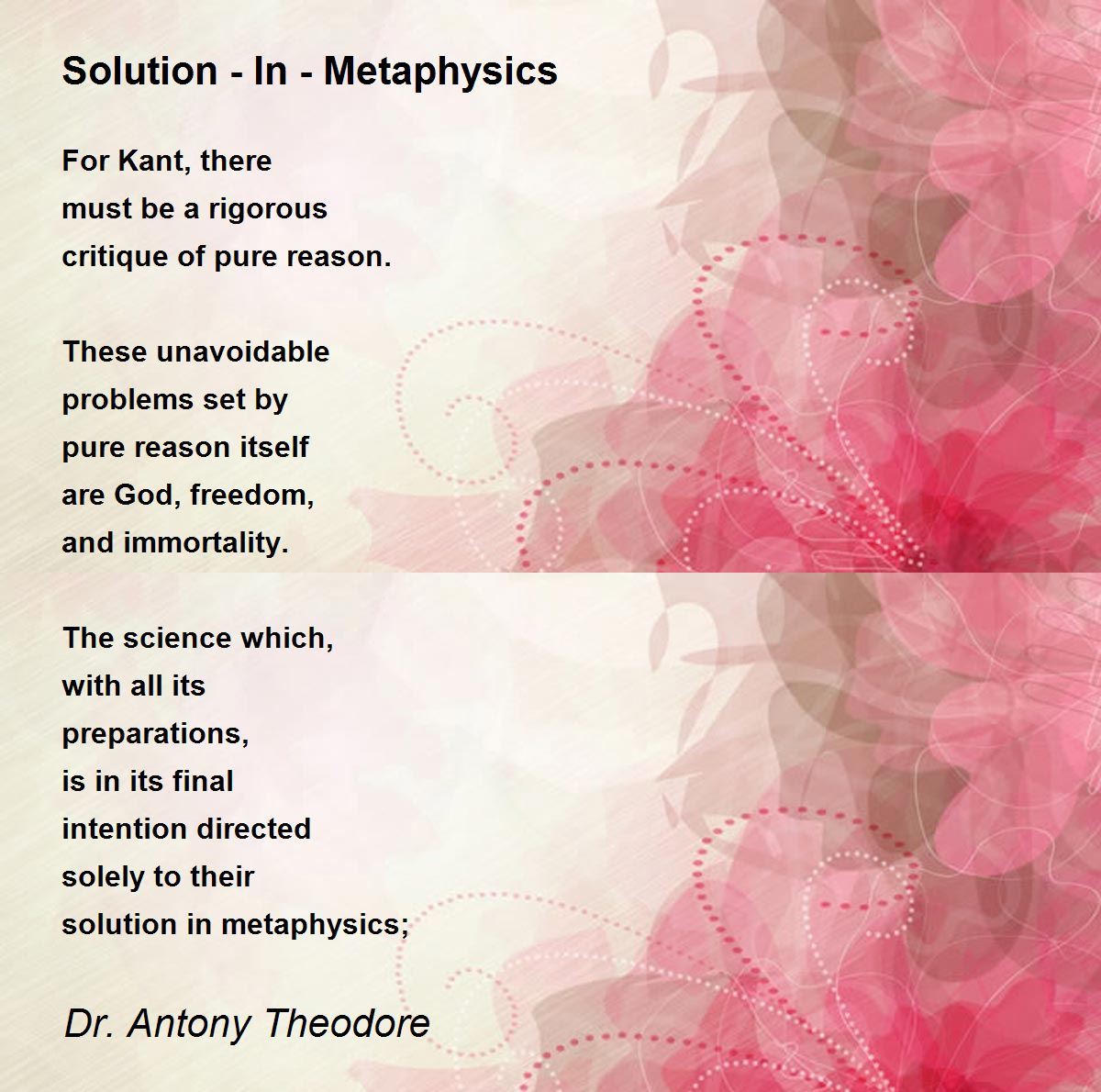 Solution - In - Metaphysics

For Kant, there
must be a rigorous
critique of pure reason.

These unavoidable
problems set by
pure reason itself
are God, freedom,
and immortality.

The science which,
with all its
preparations,
is in its final
intention directed
solely to their
solution in metaphysics;

Dr. Antony Theodore